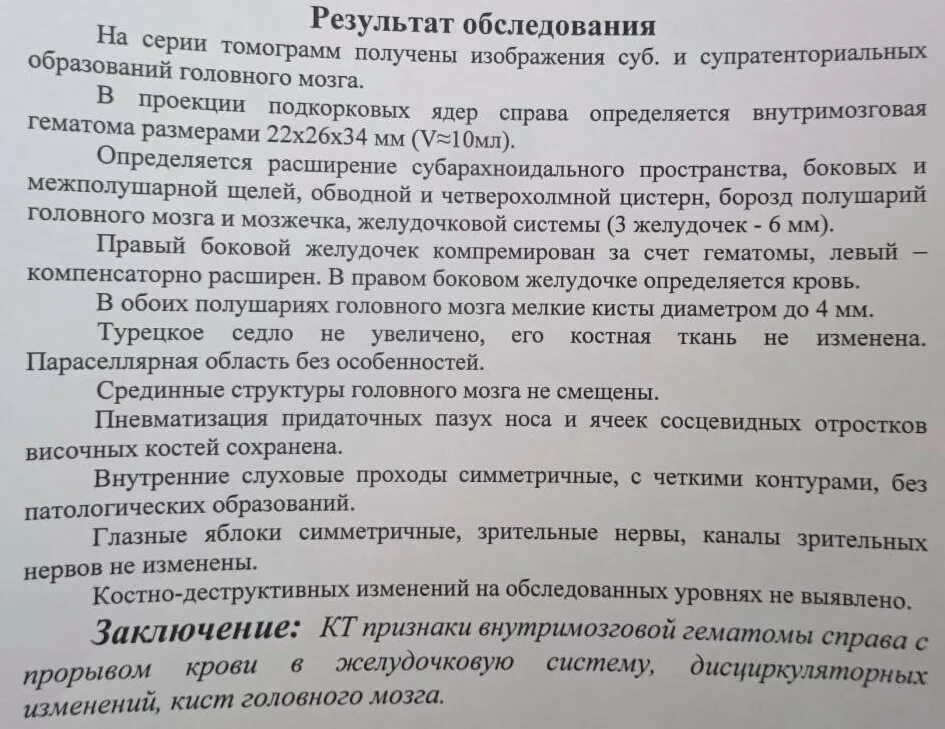 Результат обследования

На серии томограмм получены изображения суб. и супратенториальных образований головного мозга.

В проекции подкорковых ядер справа определяется внутримозговая гематома размерами 22х26х34 мм (V≈10мл).

Определяется расширение субарахноидального пространства, боковых и межполушарной щелей, обводной и четверохолмной цистерн, борозд полушарий головного мозга и мозжечка, желудочковой системы (3 желудочек - 6 мм).

Правый боковой желудочек компремирован за счет гематомы, левый – компенсаторно расширен. В правом боковом желудочке определяется кровь.

В обоих полушариях головного мозга мелкие кисты диаметром до 4 мм.

Турецкое седло не увеличено, его костная ткань не изменена. Параселлярная область без особенностей.

Срединные структуры головного мозга не смещены.

Пневматизация придаточных пазух носа и ячеек сосцевидных отростков височных костей сохранена.

Внутренние слуховые проходы симметричные, с четкими контурами, без патологических образований.

Глазные яблоки симметричные, зрительные нервы, каналы зрительных нервов не изменены.

Костно-деструктивных изменений на обследованных уровнях не выявлено.

Заключение: КТ признаки внутримозговой гематомы справа с прорывом крови в желудочковую систему, дисциркуляторных изменений, кист головного мозга.